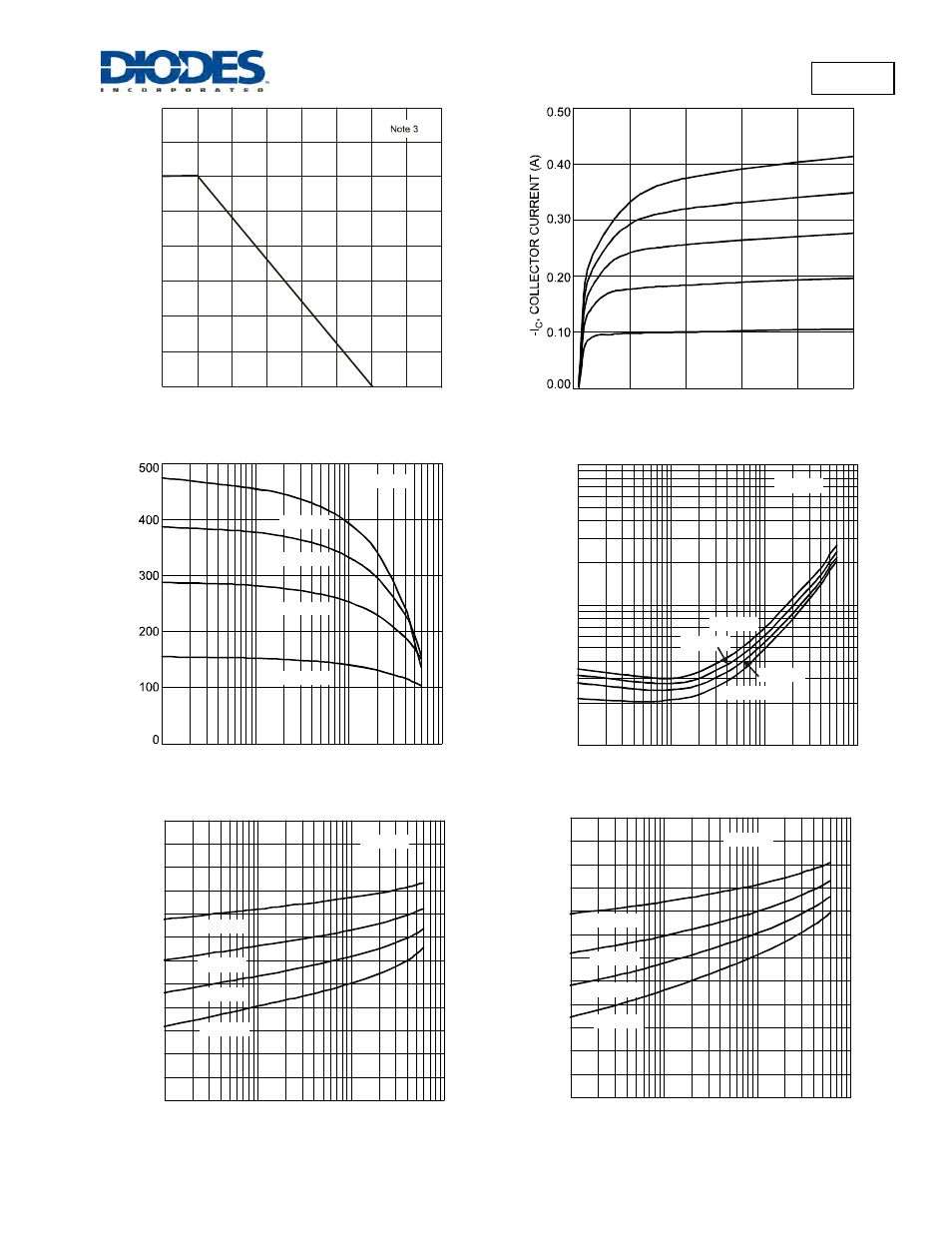 DIODES
INCORPORATED

Note 3

0.50
0.40
0.30
0.20
0.10
0.00
$-I_C$, COLLECTOR CURRENT (A)

500
400
300
200
100
0